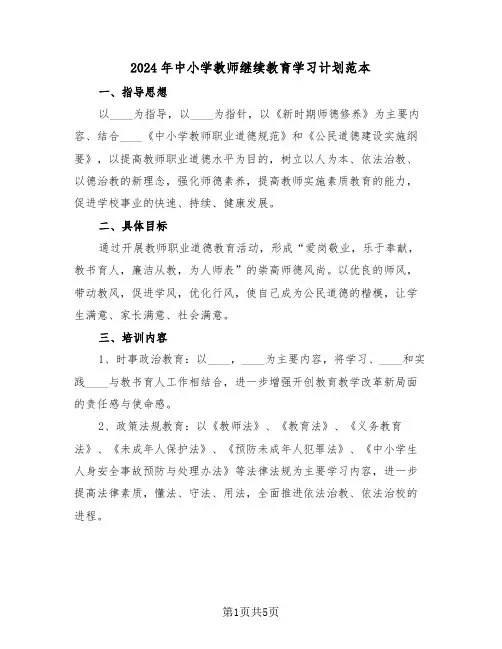 2024年中小学教师继续教育学习计划范本

一、指导思想

以____为指导，以____为指针，以《新时期师德修养》为主要内容、结合____《中小学教师职业道德规范》和《公民道德建设实施纲要》，以提高教师职业道德水平为目的，树立以人为本、依法治教、以德治教的新理念，强化师德素养，提高教师实施素质教育的能力，促进学校事业的快速、持续、健康发展。

二、具体目标

通过开展教师职业道德教育活动，形成“爱岗敬业，乐于奉献，教书育人，廉洁从教，为人师表”的崇高师德风尚。以优良的师风，带动教风，促进学风，优化行风，使自己成为公民道德的楷模，让学生满意、家长满意、社会满意。

三、培训内容

1、时事政治教育：以____，____为主要内容，将学习、____和实践____与教书育人工作相结合，进一步增强开创教育教学改革新局面的责任感与使命感。

2、政策法规教育：以《教师法》、《教育法》、《义务教育法》、《未成年人保护法》、《预防未成年人犯罪法》、《中小学生人身安全事故预防与处理办法》等法律法规为主要学习内容，进一步提高法律素质，懂法、守法、用法，全面推进依法治教、依法治校的进程。

第1页共5页